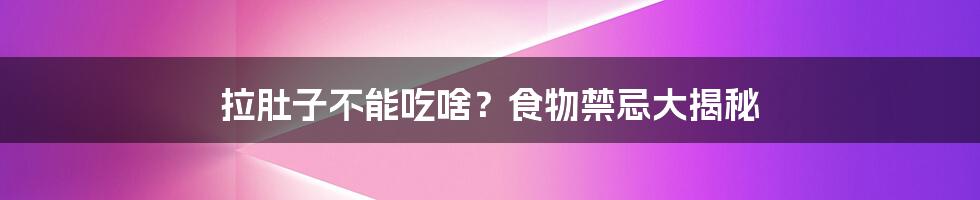 拉肚子不能吃啥？食物禁忌大揭秘